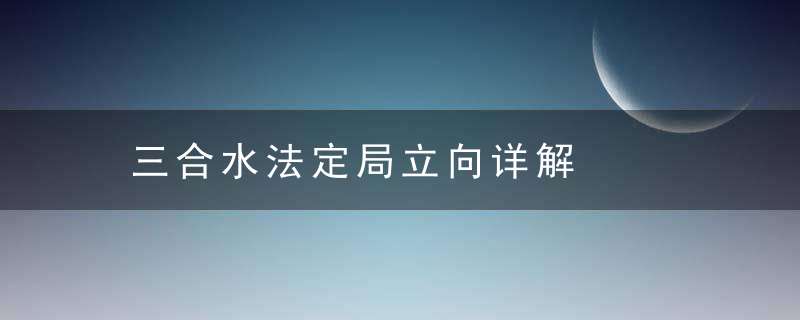 三合水法定局立向详解